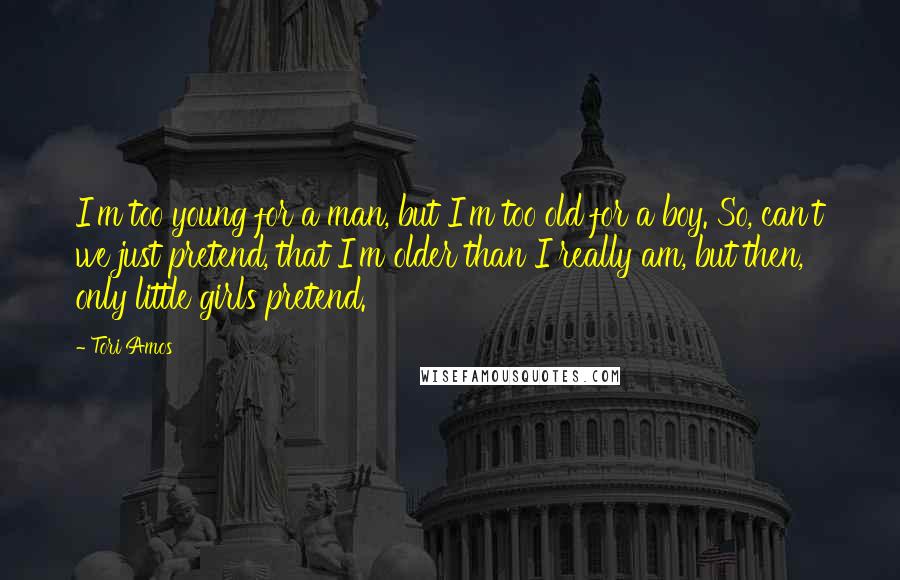 I'm too young for a man, but I'm too old for a boy. So, can't we just pretend, that I'm older than I really am, but then, only little girls pretend.

- Tori Amos

WISEFAMOUSQUOTES.COM